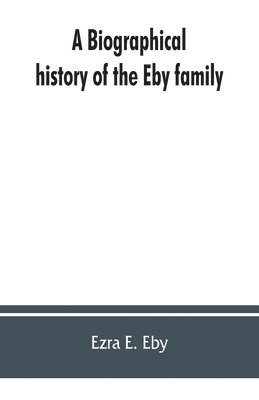 A Biographical history of the Eby family

Ezra E. Eby